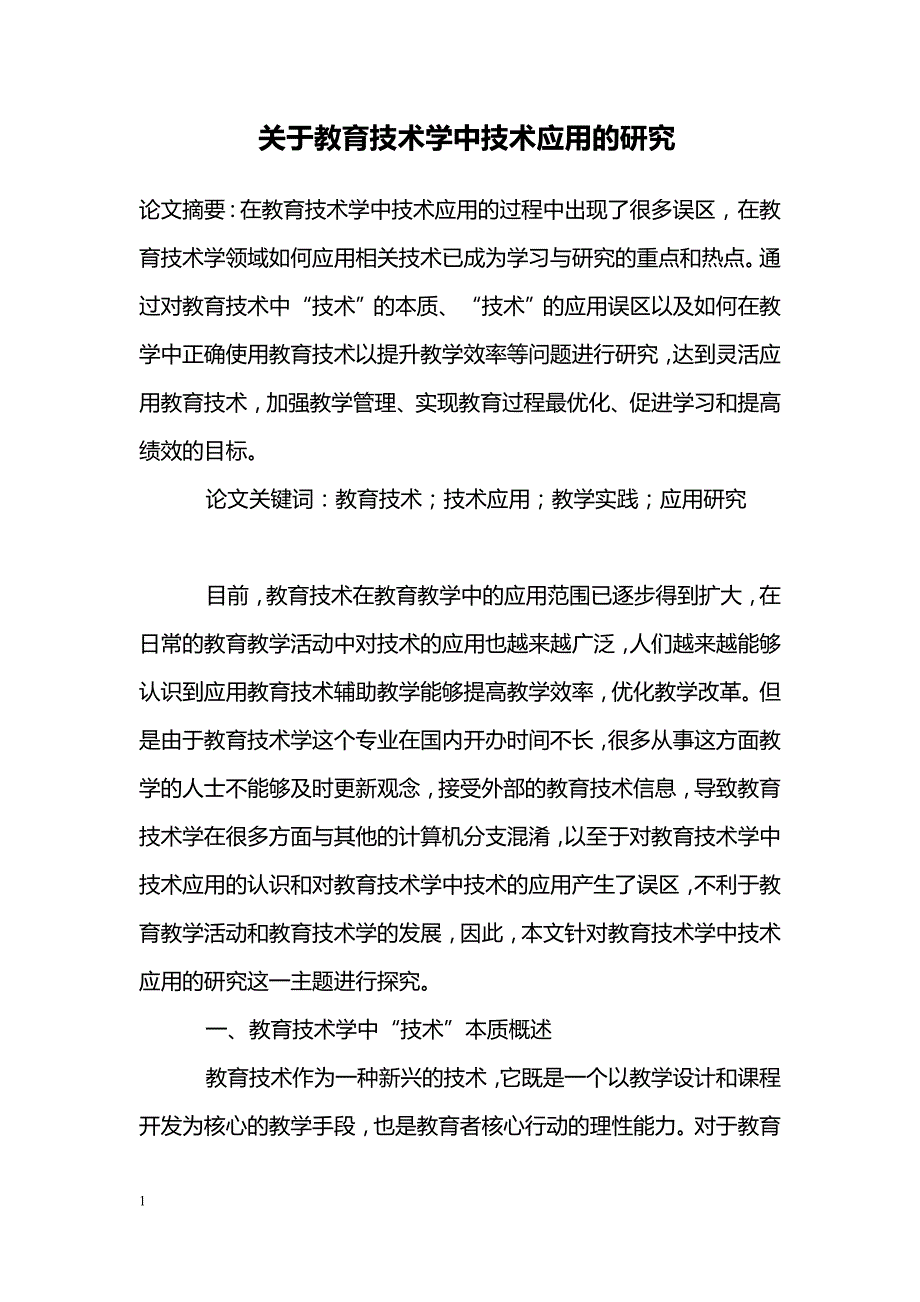 关于教育技术学中技术应用的研究

论文摘要：在教育技术学中技术应用的过程中出现了很多误区，在教育技术学领域如何应用相关技术已成为学习与研究的重点和热点。通过对教育技术中“技术”的本质、“技术”的应用误区以及如何在教学中正确使用教育技术以提升教学效率等问题进行研究，达到灵活应用教育技术，加强教学管理、实现教育过程最优化、促进学习和提高绩效的目标。

论文关键词：教育技术；技术应用；教学实践；应用研究

目前，教育技术在教育教学中的应用范围已逐步得到扩大，在日常的教育教学活动中对技术的应用也越来越广泛，人们越来越能够认识到应用教育技术辅助教学能够提高教学效率，优化教学改革。但是由于教育技术学这个专业在国内开办时间不长，很多从事这方面教学的人士不能够及时更新观念，接受外部的教育技术信息，导致教育技术学在很多方面与其他的计算机分支混淆，以至于对教育技术学中技术应用的认识和对教育技术学中技术的应用产生了误区，不利于教育教学活动和教育技术学的发展，因此，本文针对教育技术学中技术应用的研究这一主题进行探究。

一、教育技术学中“技术”本质概述

教育技术作为一种新兴的技术，它既是一个以教学设计和课程开发为核心的教学手段，也是教育者核心行动的理性能力。对于教育

1